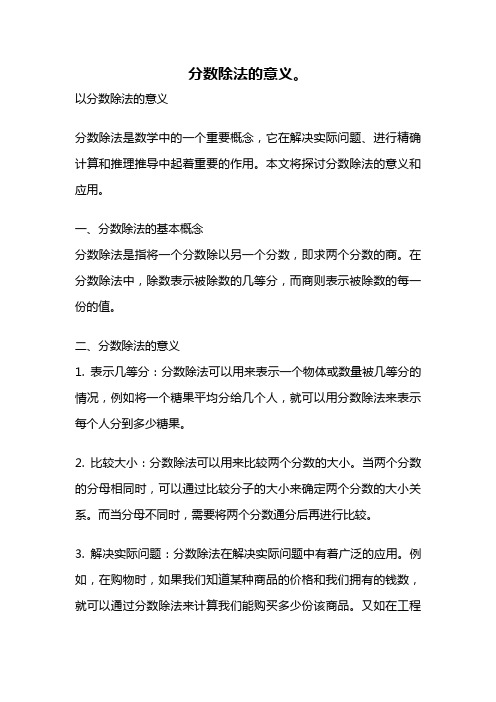 分数除法的意义。

以分数除法的意义

分数除法是数学中的一个重要概念，它在解决实际问题、进行精确计算和推理推导中起着重要的作用。本文将探讨分数除法的意义和应用。

一、分数除法的基本概念
分数除法是指将一个分数除以另一个分数，即求两个分数的商。在分数除法中，除数表示被除数的几等分，而商则表示被除数的每一份的值。

二、分数除法的意义
1. 表示几等分：分数除法可以用来表示一个物体或数量被几等分的情况，例如将一个糖果平均分给几个人，就可以用分数除法来表示每个人分到多少糖果。

2. 比较大小：分数除法可以用来比较两个分数的大小。当两个分数的分母相同时，可以通过比较分子的大小来确定两个分数的大小关系。而当分母不同时，需要将两个分数通分后再进行比较。

3. 解决实际问题：分数除法在解决实际问题中有着广泛的应用。例如，在购物时，如果我们知道某种商品的价格和我们拥有的钱数，就可以通过分数除法来计算我们能购买多少份该商品。又如在工程